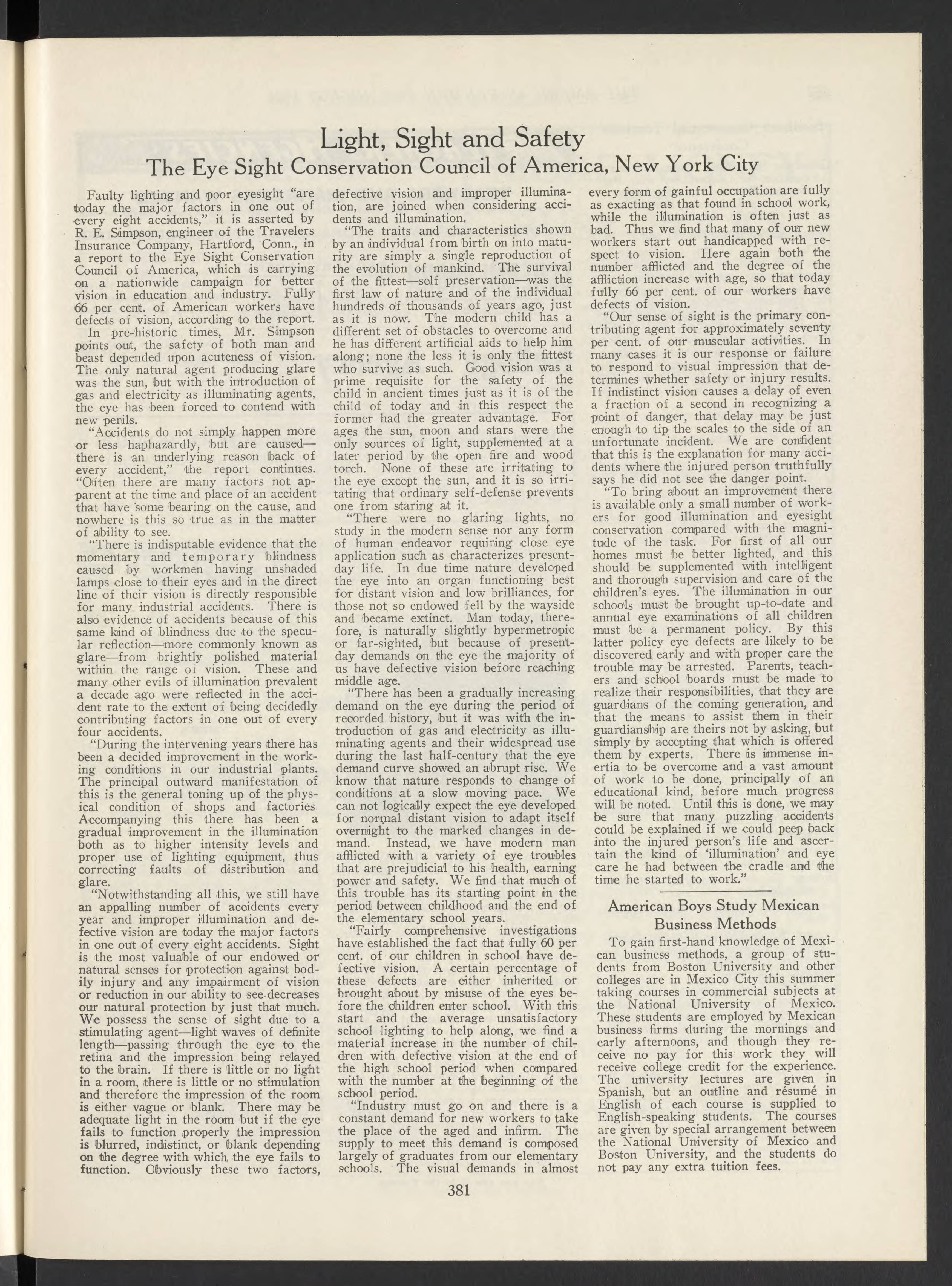 Light, Sight and Safety

The Eye Sight Conservation Council of America, New York City

Faulty lighting and poor eyesight "are today the major factors in one out of every eight accidents," it is asserted by R. E. Simpson, engineer of the Travelers Insurance Company, Hartford, Conn., in a report to the Eye Sight Conservation Council of America, which is carrying on a nationwide campaign for better vision in education and industry. Fully 66 per cent. of American workers have defects of vision, according to the report.

In pre-historic times, Mr. Simpson points out, the safety of both man and beast depended upon acuteness of vision. The only natural agent producing glare was the sun, but with the introduction of gas and electricity as illuminating agents, the eye has been forced to contend with new perils.

"Accidents do not simply happen more or less haphazardly, but are caused—there is an underlying reason back of every accident," the report continues. "Often there are many factors not apparent at the time and place of an accident that have some bearing on the cause, and nowhere is this so true as in the matter of ability to see.

"There is indisputable evidence that the momentary and temporary blindness caused by workmen having unshaded lamps close to their eyes and in the direct line of their vision is directly responsible for many industrial accidents. There is also evidence of accidents because of this same kind of blindness due to the specular reflection—more commonly known as glare—from brightly polished material within the range of vision. These and many other evils of illumination prevalent a decade ago were reflected in the accident rate to the extent of being decidedly contributing factors in one out of every four accidents.

"During the intervening years there has been a decided improvement in the working conditions in our industrial plants. The principal outward manifestation of this is the general toning up of the physical condition of shops and factories. Accompanying this there has been a gradual improvement in the illumination both as to higher intensity levels and proper use of lighting equipment, thus correcting faults of distribution and glare.

"Notwithstanding all this, we still have an appalling number of accidents every year and improper illumination and defective vision are today the major factors in one out of every eight accidents. Sight is the most valuable of our endowed or natural senses for protection against bodily injury and any impairment of vision or reduction in our ability to see decreases our natural protection by just that much. We possess the sense of sight due to a stimulating agent—light waves of definite length—passing through the eye to the retina and the impression being relayed to the brain. If there is little or no light in a room, there is little or no stimulation and therefore the impression of the room is either vague or blank. There may be adequate light in the room but if the eye fails to function properly the impression is blurred, indistinct, or blank depending on the degree with which the eye fails to function. Obviously these two factors, defective vision and improper illumination, are joined when considering accidents and illumination.

"The traits and characteristics shown by an individual from birth on into maturity are simply a single reproduction of the evolution of mankind. The survival of the fittest—self preservation—was the first law of nature and of the individual hundreds of thousands of years ago, just as it is now. The modern child has a different set of obstacles to overcome and he has different artificial aids to help him along; none the less it is only the fittest who survive as such. Good vision was a prime requisite for the safety of the child in ancient times just as it is of the child of today and in this respect the former had the greater advantage. For ages the sun, moon and stars were the only sources of light, supplemented at a later period by the open fire and wood torch. None of these are irritating to the eye except the sun, and it is so irritating that ordinary self-defense prevents one from staring at it.

"There were no glaring lights, no study in the modern sense nor any form of human endeavor requiring close eye application such as characterizes present-day life. In due time nature developed the eye into an organ functioning best for distant vision and low brilliances, for those not so endowed fell by the wayside and became extinct. Man today, therefore, is naturally slightly hypermetropic or far-sighted, but because of present-day demands on the eye the majority of us have defective vision before reaching middle age.

"There has been a gradually increasing demand on the eye during the period of recorded history, but it was with the introduction of gas and electricity as illuminating agents and their widespread use during the last half-century that the eye demand curve showed an abrupt rise. We know that nature responds to change of conditions at a slow moving pace. We can not logically expect the eye developed for normal distant vision to adapt itself overnight to the marked changes in demand. Instead, we have modern man afflicted with a variety of eye troubles that are prejudicial to his health, earning power and safety. We find that much of this trouble has its starting point in the period between childhood and the end of the elementary school years.

"Fairly comprehensive investigations have established the fact that fully 60 per cent. of our children in school have defective vision. A certain percentage of these defects are either inherited or brought about by misuse of the eyes before the children enter school. With this start and the average unsatisfactory school lighting to help along, we find a material increase in the number of children with defective vision at the end of the high school period when compared with the number at the beginning of the school period.

"Industry must go on and there is a constant demand for new workers to take the place of the aged and infirm. The supply to meet this demand is composed largely of graduates from our elementary schools. The visual demands in almost every form of gainful occupation are fully as exacting as that found in school work, while the illumination is often just as bad. Thus we find that many of our new workers start out handicapped with respect to vision. Here again both the number afflicted and the degree of the affliction increase with age, so that today fully 66 per cent. of our workers have defects of vision.

"Our sense of sight is the primary contributing agent for approximately seventy per cent. of our muscular activities. In many cases it is our response or failure to respond to visual impression that determines whether safety or injury results. If indistinct vision causes a delay of even a fraction of a second in recognizing a point of danger, that delay may be just enough to tip the scales to the side of an unfortunate incident. We are confident that this is the explanation for many accidents where the injured person truthfully says he did not see the danger point.

"To bring about an improvement there is available only a small number of workers for good illumination and eyesight conservation compared with the magnitude of the task. For first of all our homes must be better lighted, and this should be supplemented with intelligent and thorough supervision and care of the children's eyes. The illumination in our schools must be brought up-to-date and annual eye examinations of all children must be a permanent policy. By this latter policy eye defects are likely to be discovered early and with proper care the trouble may be arrested. Parents, teachers and school boards must be made to realize their responsibilities, that they are guardians of the coming generation, and that the means to assist them in their guardianship are theirs not by asking, but simply by accepting that which is offered them by experts. There is immense inertia to be overcome and a vast amount of work to be done, principally of an educational kind, before much progress will be noted. Until this is done, we may be sure that many puzzling accidents could be explained if we could peep back into the injured person's life and ascertain the kind of 'illumination' and eye care he had between the cradle and the time he started to work."

American Boys Study Mexican Business Methods

To gain first-hand knowledge of Mexican business methods, a group of students from Boston University and other colleges are in Mexico City this summer taking courses in commercial subjects at the National University of Mexico. These students are employed by Mexican business firms during the mornings and early afternoons, and though they receive no pay for this work they will receive college credit for the experience. The university lectures are given in Spanish, but an outline and résumé in English of each course is supplied to English-speaking students. The courses are given by special arrangement between the National University of Mexico and Boston University, and the students do not pay any extra tuition fees.

381